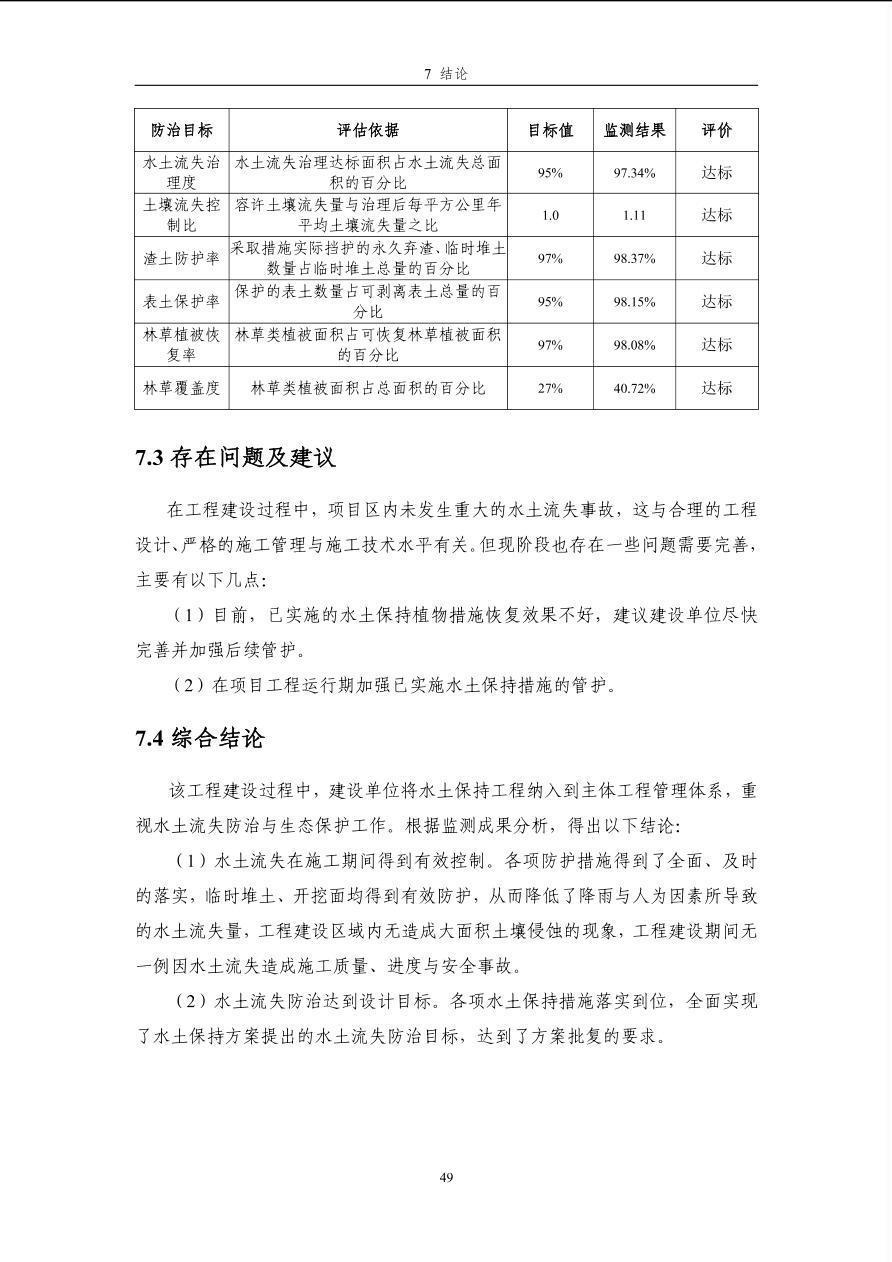 7 结论

| 防治目标 | 评估依据 | 目标值 | 监测结果 | 评价 |
|---|---|---|---|---|
| 水土流失治理度 | 水土流失治理达标面积占水土流失总面积的百分比 | 95% | 97.34% | 达标 |
| 土壤流失控制比 | 容许土壤流失量与治理后每平方公里年平均土壤流失量之比 | 1.0 | 1.11 | 达标 |
| 渣土防护率 | 采取措施实际挡护的永久弃渣、临时堆土数量占临时堆土总量的百分比 | 97% | 98.37% | 达标 |
| 表土保护率 | 保护的表土数量占可剥离表土总量的百分比 | 95% | 98.15% | 达标 |
| 林草植被恢复率 | 林草类植被面积占可恢复林草植被面积的百分比 | 97% | 98.08% | 达标 |
| 林草覆盖度 | 林草类植被面积占总面积的百分比 | 27% | 40.72% | 达标 |

7.3 存在问题及建议

在工程建设过程中，项目区内未发生重大的水土流失事故，这与合理的工程设计、严格的施工管理与施工技术水平有关。但现阶段也存在一些问题需要完善，主要有以下几点：

（1）目前，已实施的水土保持植物措施恢复效果不好，建议建设单位尽快完善并加强后续管护。

（2）在项目工程运行期加强已实施水土保持措施的管护。

7.4 综合结论

该工程建设过程中，建设单位将水土保持工程纳入到主体工程管理体系，重视水土流失防治与生态保护工作。根据监测成果分析，得出以下结论：

（1）水土流失在施工期间得到有效控制。各项防护措施得到了全面、及时的落实，临时堆土、开挖面均得到有效防护，从而降低了降雨与人为因素所导致的水土流失量，工程建设区域内无造成大面积土壤侵蚀的现象，工程建设期间无一例因水土流失造成施工质量、进度与安全事故。

（2）水土流失防治达到设计目标。各项水土保持措施落实到位，全面实现了水土保持方案提出的水土流失防治目标，达到了方案批复的要求。

49